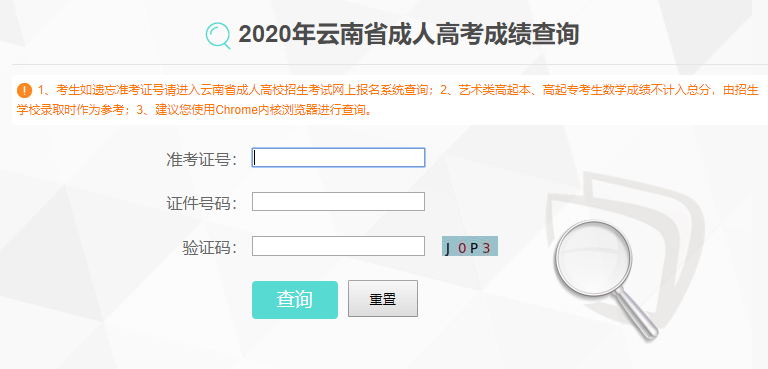 2020年云南省成人高考成绩查询

1、考生如遗忘准考证号请进入云南省成人高校招生考试网上报名系统查询；2、艺术类高起本、高起专考生数学成绩不计入总分，由招生学校录取时作为参考；3、建议您使用Chrome内核浏览器进行查询。

准考证号：

证件号码：

验证码：

J 0 P 3

查询

重置